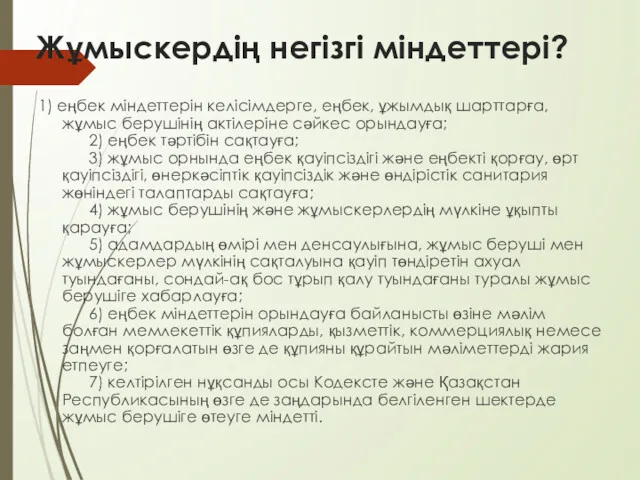 Жұмыскердің негізгі міндеттері?

1) еңбек міндеттерін келісімдерге, еңбек, ұжымдық шарттарға, жұмыс берушінің актілеріне сәйкес орындауға;

2) еңбек тәртібін сақтауға;

3) жұмыс орнында еңбек қауіпсіздігі және еңбекті қорғау, өрт қауіпсіздігі, өнеркәсіптік қауіпсіздік және өндірістік санитария жөніндегі талаптарды сақтауға;

4) жұмыс берушінің және жұмыскерлердің мүлкіне ұқыпты қарауға;

5) адамдардың өмірі мен денсаулығына, жұмыс беруші мен жұмыскерлер мүлкінің сақталуына қауіп төндіретін ахуал туындағаны, сондай-ақ бос тұрып қалу туындағаны туралы жұмыс берушіге хабарлауға;

6) еңбек міндеттерін орындауға байланысты өзіне мәлім болған мемлекеттік құпияларды, қызметтік, коммерциялық немесе заңмен қорғалатын өзге де құпияны құрайтын мәліметтерді жария етпеуге;

7) келтірілген нұқсанды осы Кодексте және Қазақстан Республикасының өзге де заңдарында белгіленген шектерде жұмыс берушіге өтеуге міндетті.